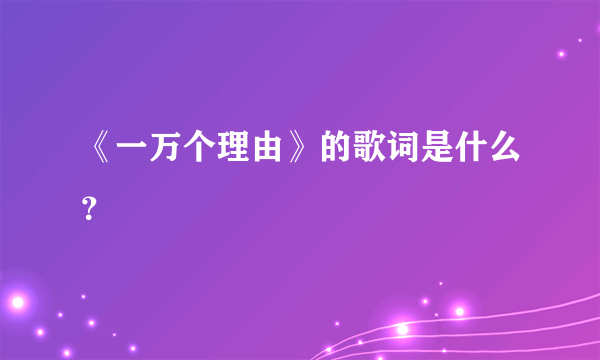 《一万个理由》的歌词是什么？